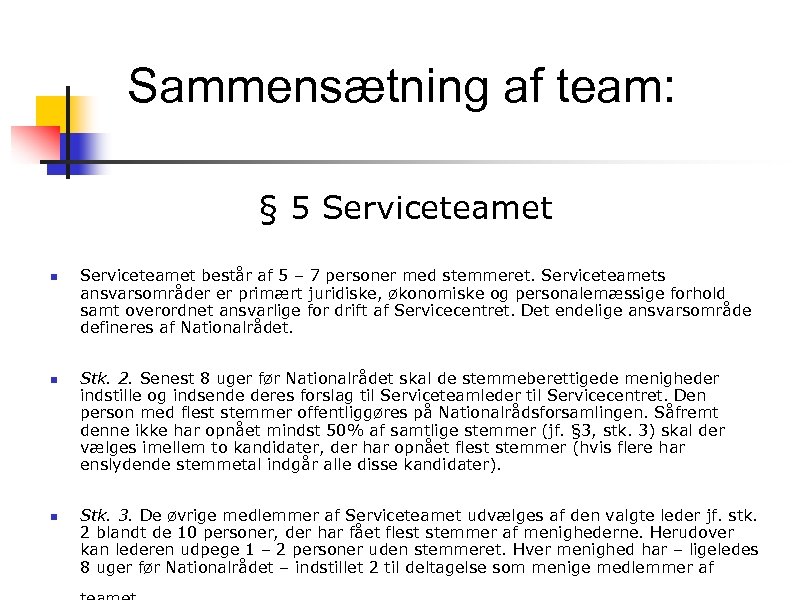 Sammensætning af team:

§ 5 Serviceteamet

Serviceteamet består af 5 – 7 personer med stemmeret. Serviceteamets ansvarsområder er primært juridiske, økonomiske og personalemæssige forhold samt overordnet ansvarlige for drift af Servicecentret. Det endelige ansvarsområde defineres af Nationalrådet.

Stk. 2. Senest 8 uger før Nationalrådet skal de stemmeberettigede menigheder indstille og indsende deres forslag til Serviceteamleder til Servicecentret. Den person med flest stemmer offentliggøres på Nationalrådsforsamlingen. Såfremt denne ikke har opnået mindst 50% af samtlige stemmer (jf. §3, stk. 3) skal der vælges imellem to kandidater, der har opnået flest stemmer (hvis flere har enslydende stemmetal indgår alle disse kandidater).

Stk. 3. De øvrige medlemmer af Serviceteamet udvælges af den valgte leder jf. stk. 2 blandt de 10 personer, der har fået flest stemmer af menighederne. Herudover kan lederen udpege 1 – 2 personer uden stemmeret. Hver menighed har – ligeledes 8 uger før Nationalrådet – indstillet 2 til deltagelse som menige medlemmer af teamet.